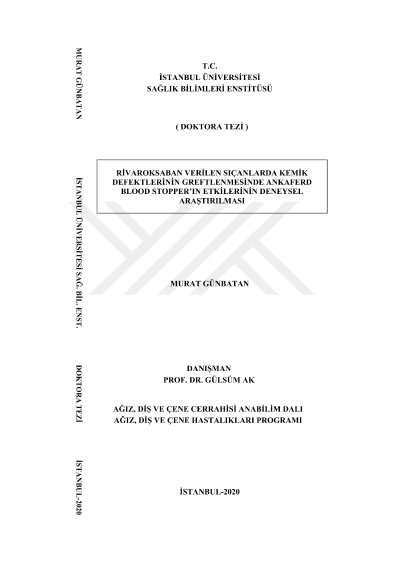 MURAT GÜNBATAN

İSTANBUL ÜNİVERSİTESİ SAĞ. BİL. ENST.

DOKTORA TEZİ

İSTANBUL-2020

T.C.
İSTANBUL ÜNİVERSİTESİ
SAĞLIK BİLİMLERİ ENSTİTÜSÜ

( DOKTORA TEZİ )

RİVAROKSABAN VERİLEN SIÇANLARDA KEMİK DEFEKTLERİNİN GREFTLENMESİNDE ANKAFERD BLOOD STOPPER'IN ETKİLERİNİN DENEYSEL ARAŞTIRILMASI

MURAT GÜNBATAN

DANIŞMAN
PROF. DR. GÜLSÜM AK

AĞIZ, DİŞ VE ÇENE CERRAHİSİ ANABİLİM DALI
AĞIZ, DİŞ VE ÇENE HASTALIKLARI PROGRAMI

İSTANBUL-2020